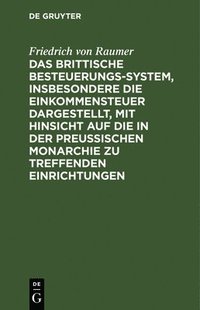 DE GRUYTER

Friedrich von Raumer

DAS BRITTISCHE BESTEUERUNGS-SYSTEM, INSBESONDERE DIE EINKOMMENSTEUER DARGESTELLT, MIT HINSICHT AUF DIE IN DER PREUSSISCHEN MONARCHIE ZU TREFFENDEN EINRICHTUNGEN

DE G